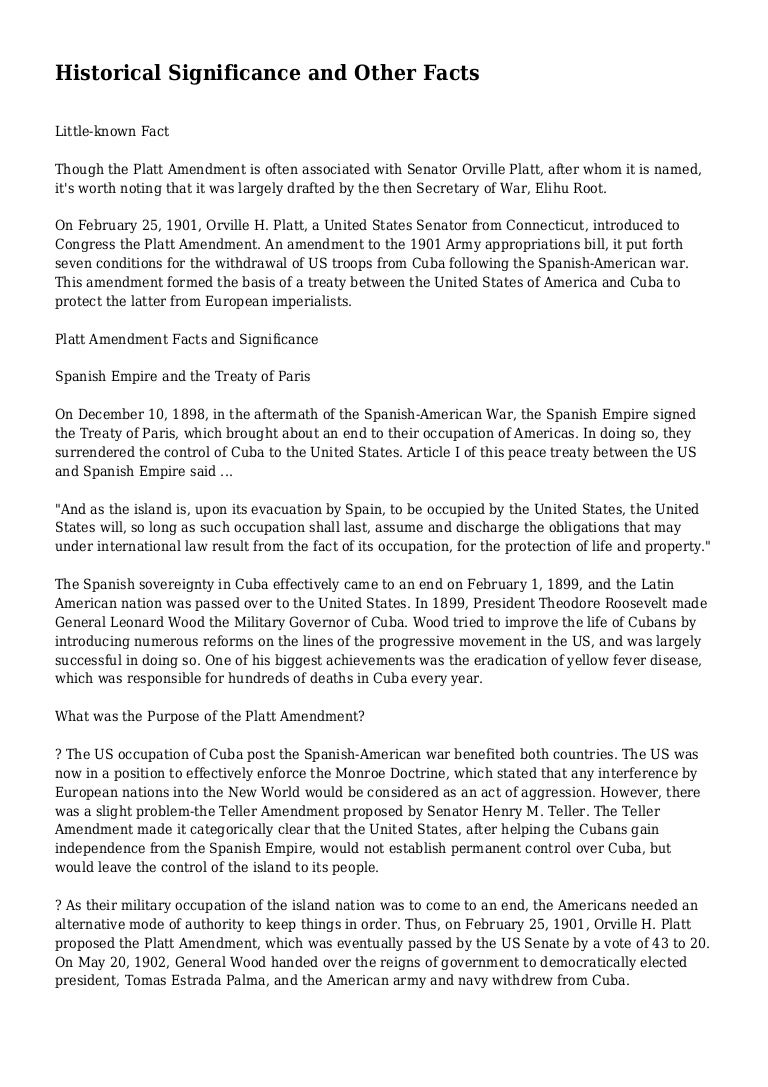 Historical Significance and Other Facts

Little-known Fact

Though the Platt Amendment is often associated with Senator Orville Platt, after whom it is named, it's worth noting that it was largely drafted by the then Secretary of War, Elihu Root.

On February 25, 1901, Orville H. Platt, a United States Senator from Connecticut, introduced to Congress the Platt Amendment. An amendment to the 1901 Army appropriations bill, it put forth seven conditions for the withdrawal of US troops from Cuba following the Spanish-American war. This amendment formed the basis of a treaty between the United States of America and Cuba to protect the latter from European imperialists.

Platt Amendment Facts and Significance

Spanish Empire and the Treaty of Paris

On December 10, 1898, in the aftermath of the Spanish-American War, the Spanish Empire signed the Treaty of Paris, which brought about an end to their occupation of Americas. In doing so, they surrendered the control of Cuba to the United States. Article I of this peace treaty between the US and Spanish Empire said ...

"And as the island is, upon its evacuation by Spain, to be occupied by the United States, the United States will, so long as such occupation shall last, assume and discharge the obligations that may under international law result from the fact of its occupation, for the protection of life and property."

The Spanish sovereignty in Cuba effectively came to an end on February 1, 1899, and the Latin American nation was passed over to the United States. In 1899, President Theodore Roosevelt made General Leonard Wood the Military Governor of Cuba. Wood tried to improve the life of Cubans by introducing numerous reforms on the lines of the progressive movement in the US, and was largely successful in doing so. One of his biggest achievements was the eradication of yellow fever disease, which was responsible for hundreds of deaths in Cuba every year.

What was the Purpose of the Platt Amendment?

? The US occupation of Cuba post the Spanish-American war benefited both countries. The US was now in a position to effectively enforce the Monroe Doctrine, which stated that any interference by European nations into the New World would be considered as an act of aggression. However, there was a slight problem-the Teller Amendment proposed by Senator Henry M. Teller. The Teller Amendment made it categorically clear that the United States, after helping the Cubans gain independence from the Spanish Empire, would not establish permanent control over Cuba, but would leave the control of the island to its people.

? As their military occupation of the island nation was to come to an end, the Americans needed an alternative mode of authority to keep things in order. Thus, on February 25, 1901, Orville H. Platt proposed the Platt Amendment, which was eventually passed by the US Senate by a vote of 43 to 20. On May 20, 1902, General Wood handed over the reigns of government to democratically elected president, Tomas Estrada Palma, and the American army and navy withdrew from Cuba.